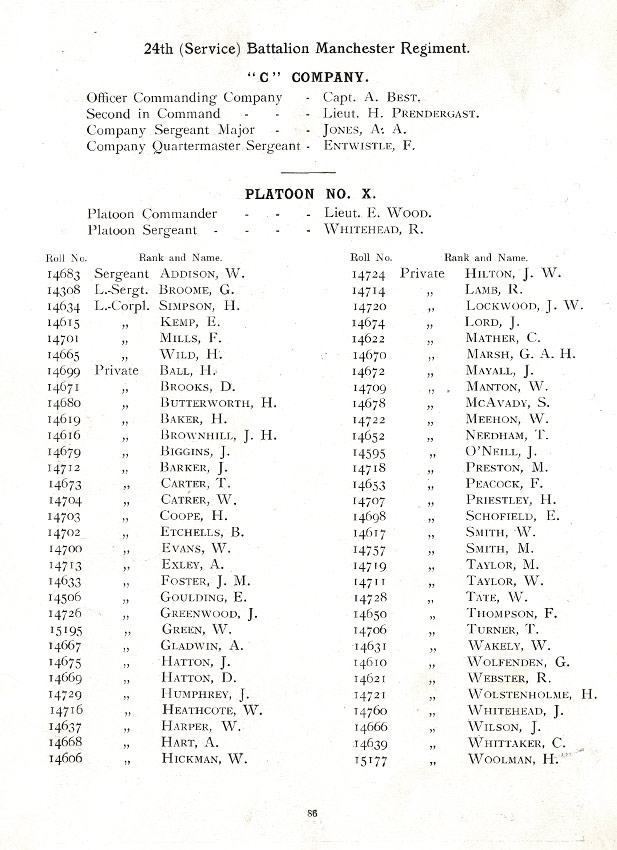 24th (Service) Battalion Manchester Regiment.

"C" COMPANY.

Officer Commanding Company - Capt. A. Best.
Second in Command - - - Lieut. H. Prendergast.
Company Sergeant Major - - Jones, A. A.
Company Quartermaster Sergeant - Entwistle, F.

PLATOON NO. X.

Platoon Commander - - - Lieut. E. Wood.
Platoon Sergeant - - - - Whitehead, R.

| Roll No. | Rank and Name. | |
|---|---|---|
| 14683 | Sergeant | Addison, W. |
| 14308 | L.-Sergt. | Broome, G. |
| 14634 | L.-Corpl. | Simpson, H. |
| 14615 | „ | Kemp, E. |
| 14701 | „ | Mills, F. |
| 14665 | „ | Wild, H. |
| 14699 | Private | Ball, H. |
| 14671 | „ | Brooks, D. |
| 14680 | „ | Butterworth, H. |
| 14619 | „ | Baker, H. |
| 14616 | „ | Brownhill, J. H. |
| 14679 | „ | Biggins, J. |
| 14712 | „ | Barker, J. |
| 14673 | „ | Carter, T. |
| 14704 | „ | Catrer, W. |
| 14703 | „ | Coope, H. |
| 14702 | „ | Etchells, B. |
| 14700 | „ | Evans, W. |
| 14713 | „ | Exley, A. |
| 14633 | „ | Foster, J. M. |
| 14506 | „ | Goulding, E. |
| 14726 | „ | Greenwood, J. |
| 15195 | „ | Green, W. |
| 14667 | „ | Gladwin, A. |
| 14675 | „ | Hatton, J. |
| 14669 | „ | Hatton, D. |
| 14729 | „ | Humphrey, J. |
| 14716 | „ | Heathcote, W. |
| 14637 | „ | Harper, W. |
| 14668 | „ | Hart, A. |
| 14606 | „ | Hickman, W. |

| Roll No. | Rank and Name. | |
|---|---|---|
| 14724 | Private | Hilton, J. W. |
| 14714 | „ | Lamb, R. |
| 14720 | „ | Lockwood, J. W. |
| 14674 | „ | Lord, J. |
| 14622 | „ | Mather, C. |
| 14670 | „ | Marsh, G. A. H. |
| 14672 | „ | Mayall, J. |
| 14709 | „ | Manton, W. |
| 14678 | „ | McAvady, S. |
| 14722 | „ | Meehon, W. |
| 14652 | „ | Needham, T. |
| 14595 | „ | O'Neill, J. |
| 14718 | „ | Preston, M. |
| 14653 | „ | Peacock, F. |
| 14707 | „ | Priestley, H. |
| 14698 | „ | Schofield, E. |
| 14617 | „ | Smith, W. |
| 14757 | „ | Smith, M. |
| 14719 | „ | Taylor, M. |
| 14711 | „ | Taylor, W. |
| 14728 | „ | Tate, W. |
| 14650 | „ | Thompson, F. |
| 14706 | „ | Turner, T. |
| 14631 | „ | Wakely, W. |
| 14610 | „ | Wolfenden, G. |
| 14621 | „ | Webster, R. |
| 14721 | „ | Wolstenholme, H. |
| 14760 | „ | Whitehead, J. |
| 14666 | „ | Wilson, J. |
| 14639 | „ | Whittaker, C. |
| 15177 | „ | Woolman, H. |

86